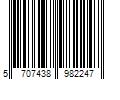 5 707438 982247